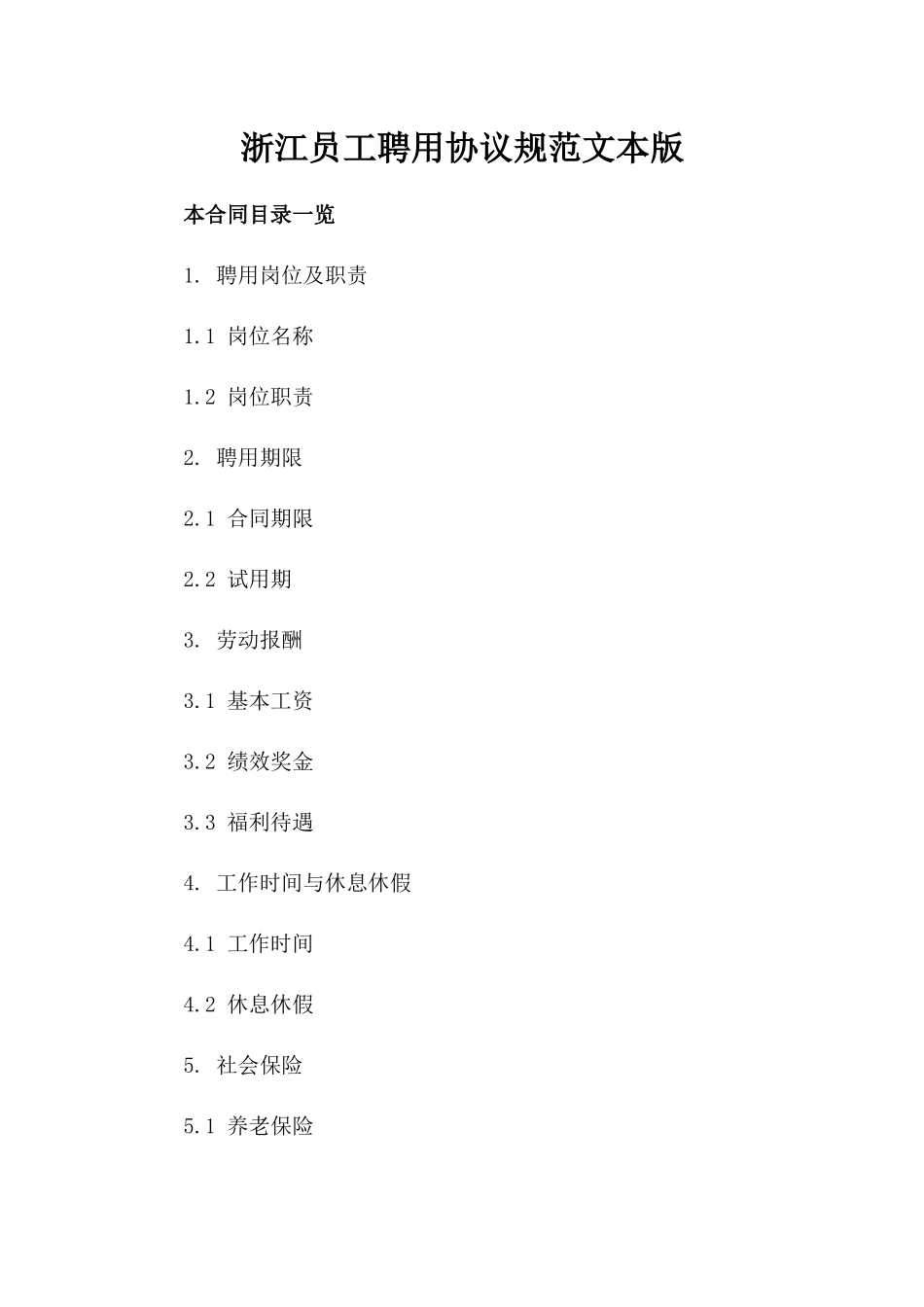 浙江员工聘用协议规范文本版

本合同目录一览

1. 聘用岗位及职责

1.1 岗位名称

1.2 岗位职责

2. 聘用期限

2.1 合同期限

2.2 试用期

3. 劳动报酬

3.1 基本工资

3.2 绩效奖金

3.3 福利待遇

4. 工作时间与休息休假

4.1 工作时间

4.2 休息休假

5. 社会保险

5.1 养老保险